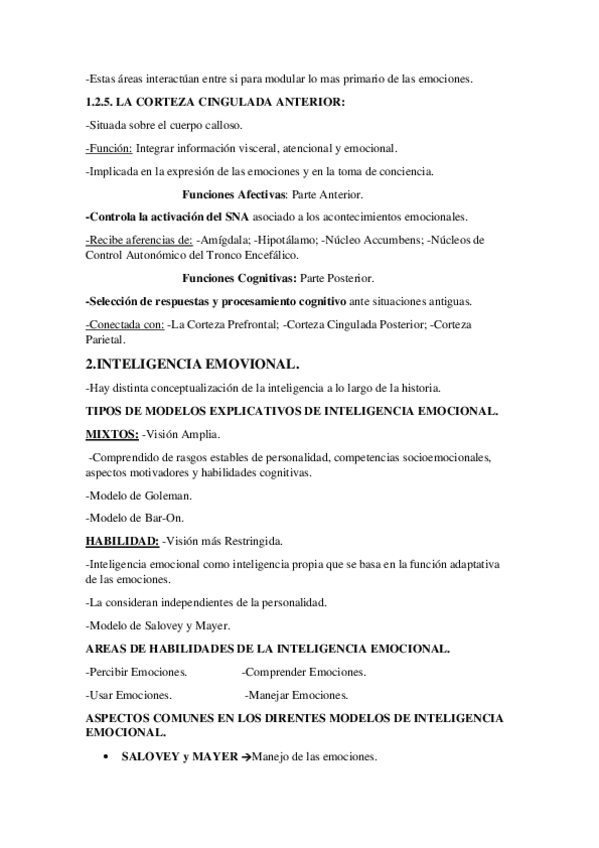 -Estas áreas interactúan entre si para modular lo mas primario de las emociones.

1.2.5. LA CORTEZA CINGULADA ANTERIOR:

-Situada sobre el cuerpo calloso.

-Función: Integrar información visceral, atencional y emocional.

-Implicada en la expresión de las emociones y en la toma de conciencia.

Funciones Afectivas: Parte Anterior.

-Controla la activación del SNA asociado a los acontecimientos emocionales.

-Recibe aferencias de: -Amígdala; -Hipotálamo; -Núcleo Accumbens; -Núcleos de Control Autonómico del Tronco Encefálico.

Funciones Cognitivas: Parte Posterior.

-Selección de respuestas y procesamiento cognitivo ante situaciones antiguas.

-Conectada con: -La Corteza Prefrontal; -Corteza Cingulada Posterior; -Corteza Parietal.

2.INTELIGENCIA EMOVIONAL.

-Hay distinta conceptualización de la inteligencia a lo largo de la historia.

TIPOS DE MODELOS EXPLICATIVOS DE INTELIGENCIA EMOCIONAL.

MIXTOS: -Visión Amplia.

-Comprendido de rasgos estables de personalidad, competencias socioemocionales, aspectos motivadores y habilidades cognitivas.

-Modelo de Goleman.

-Modelo de Bar-On.

HABILIDAD: -Visión más Restringida.

-Inteligencia emocional como inteligencia propia que se basa en la función adaptativa de las emociones.

-La consideran independientes de la personalidad.

-Modelo de Salovey y Mayer.

AREAS DE HABILIDADES DE LA INTELIGENCIA EMOCIONAL.

-Percibir Emociones. -Comprender Emociones.

-Usar Emociones. -Manejar Emociones.

ASPECTOS COMUNES EN LOS DIRENTES MODELOS DE INTELIGENCIA EMOCIONAL.

• SALOVEY y MAYER →Manejo de las emociones.